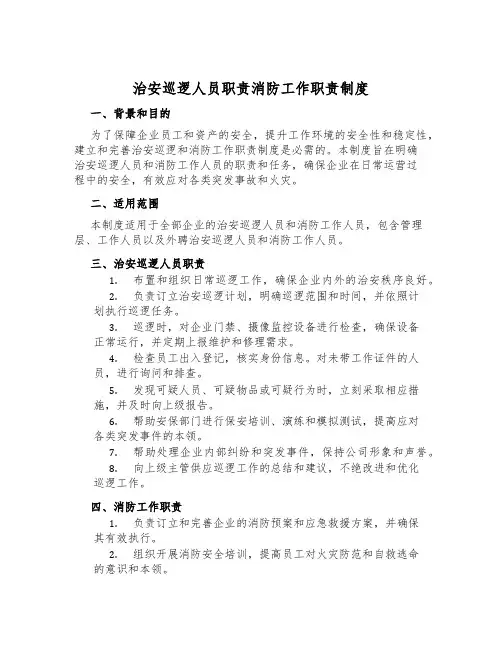 治安巡逻人员职责消防工作职责制度

一、背景和目的

为了保障企业员工和资产的安全，提升工作环境的安全性和稳定性，建立和完善治安巡逻和消防工作职责制度是必需的。本制度旨在明确治安巡逻人员和消防工作人员的职责和任务，确保企业在日常运营过程中的安全，有效应对各类突发事故和火灾。

二、适用范围

本制度适用于全部企业的治安巡逻人员和消防工作人员，包含管理层、工作人员以及外聘治安巡逻人员和消防工作人员。

三、治安巡逻人员职责

1. 布置和组织日常巡逻工作，确保企业内外的治安秩序良好。

2. 负责订立治安巡逻计划，明确巡逻范围和时间，并依照计划执行巡逻任务。

3. 巡逻时，对企业门禁、摄像监控设备进行检查，确保设备正常运行，并定期上报维护和修理需求。

4. 检查员工出入登记，核实身份信息。对未带工作证件的人员，进行询问和排查。

5. 发现可疑人员、可疑物品或可疑行为时，立刻采取相应措施，并及时向上级报告。

6. 帮助安保部门进行保安培训、演练和模拟测试，提高应对各类突发事件的本领。

7. 帮助处理企业内部纠纷和突发事件，保持公司形象和声誉。

8. 向上级主管供应巡逻工作的总结和建议，不绝改进和优化巡逻工作。

四、消防工作职责

1. 负责订立和完善企业的消防预案和应急救援方案，并确保其有效执行。

2. 组织开展消防安全培训，提高员工对火灾防范和自救逃命的意识和本领。